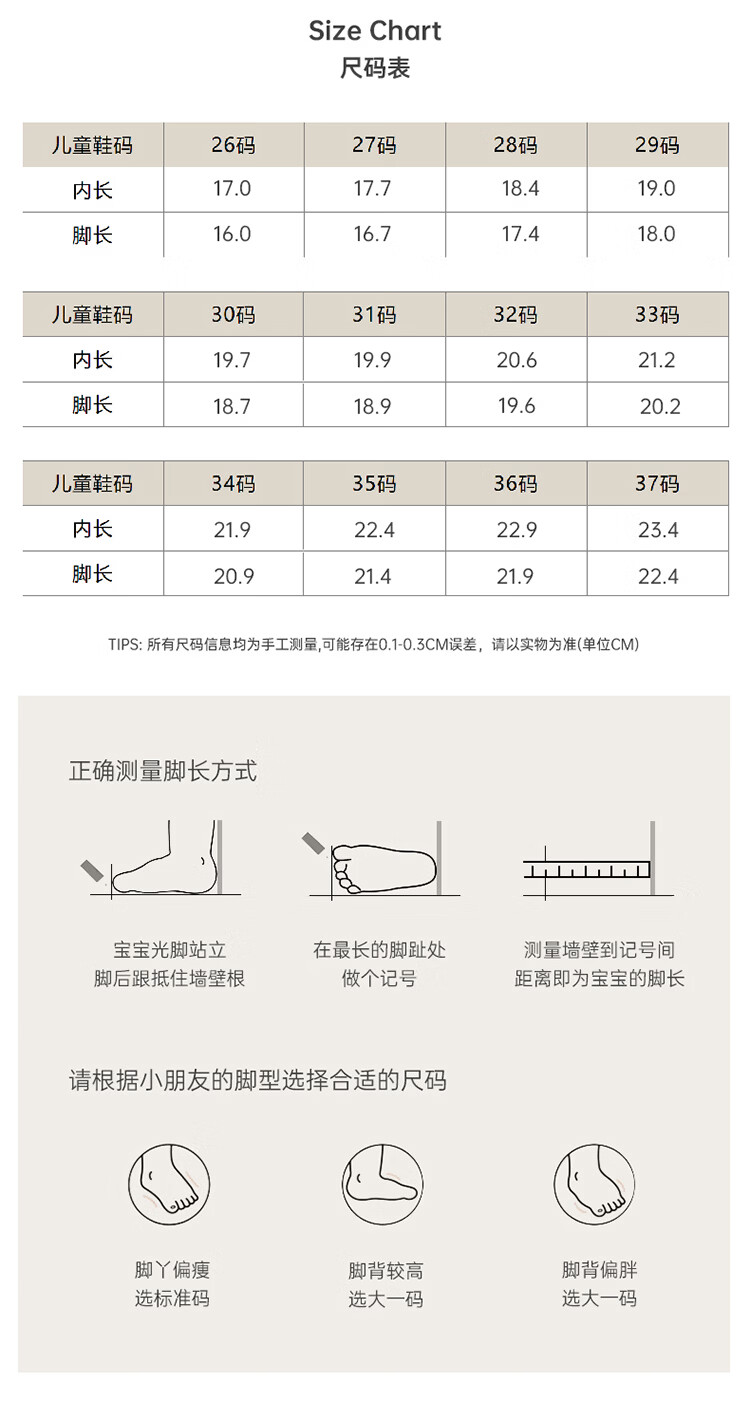 Size Chart
尺码表

| 儿童鞋码 | 26码 | 27码 | 28码 | 29码 |
|---|---|---|---|---|
| 内长 | 17.0 | 17.7 | 18.4 | 19.0 |
| 脚长 | 16.0 | 16.7 | 17.4 | 18.0 |

| 儿童鞋码 | 30码 | 31码 | 32码 | 33码 |
|---|---|---|---|---|
| 内长 | 19.7 | 19.9 | 20.6 | 21.2 |
| 脚长 | 18.7 | 18.9 | 19.6 | 20.2 |

| 儿童鞋码 | 34码 | 35码 | 36码 | 37码 |
|---|---|---|---|---|
| 内长 | 21.9 | 22.4 | 22.9 | 23.4 |
| 脚长 | 20.9 | 21.4 | 21.9 | 22.4 |

TIPS: 所有尺码信息均为手工测量,可能存在0.1-0.3CM误差，请以实物为准(单位CM)

正确测量脚长方式

宝宝光脚站立
脚后跟抵住墙壁根

在最长的脚趾处
做个记号

测量墙壁到记号间
距离即为宝宝的脚长

请根据小朋友的脚型选择合适的尺码

脚丫偏瘦
选标准码

脚背较高
选大一码

脚背偏胖
选大一码